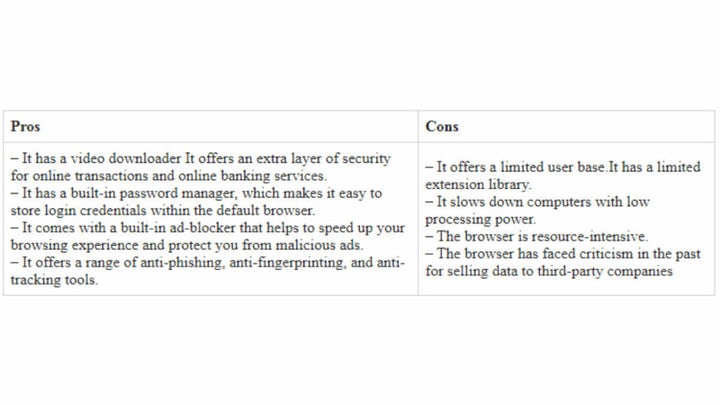 | Pros | Cons |
|---|---|
| – It has a video downloader It offers an extra layer of security for online transactions and online banking services.<br>– It has a built-in password manager, which makes it easy to store login credentials within the default browser.<br>– It comes with a built-in ad-blocker that helps to speed up your browsing experience and protect you from malicious ads.<br>– It offers a range of anti-phishing, anti-fingerprinting, and anti-tracking tools. | – It offers a limited user base.It has a limited extension library.<br>– It slows down computers with low processing power.<br>– The browser is resource-intensive.<br>– The browser has faced criticism in the past for selling data to third-party companies |